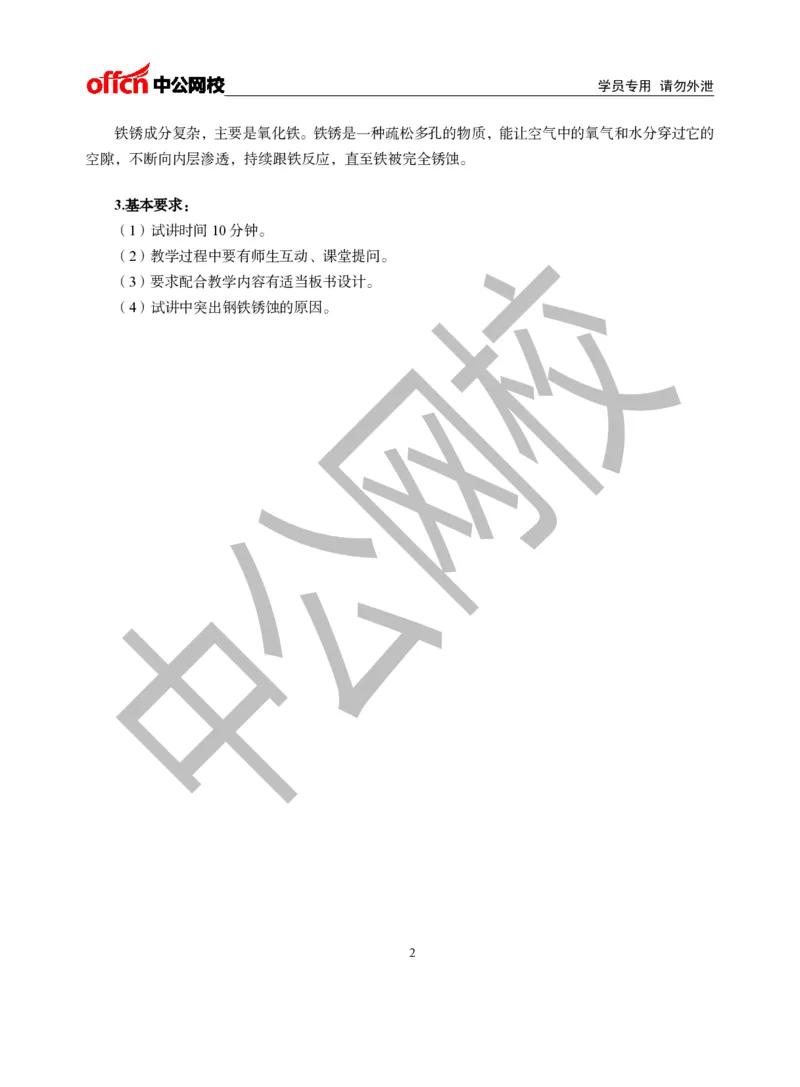 offcn 中公网校　　学员专用 请勿外泄

铁锈成分复杂，主要是氧化铁。铁锈是一种疏松多孔的物质，能让空气中的氧气和水分穿过它的空隙，不断向内层渗透，持续跟铁反应，直至铁被完全锈蚀。

3.基本要求：
（1）试讲时间 10 分钟。
（2）教学过程中要有师生互动、课堂提问。
（3）要求配合教学内容有适当板书设计。
（4）试讲中突出钢铁锈蚀的原因。

中公网校

2